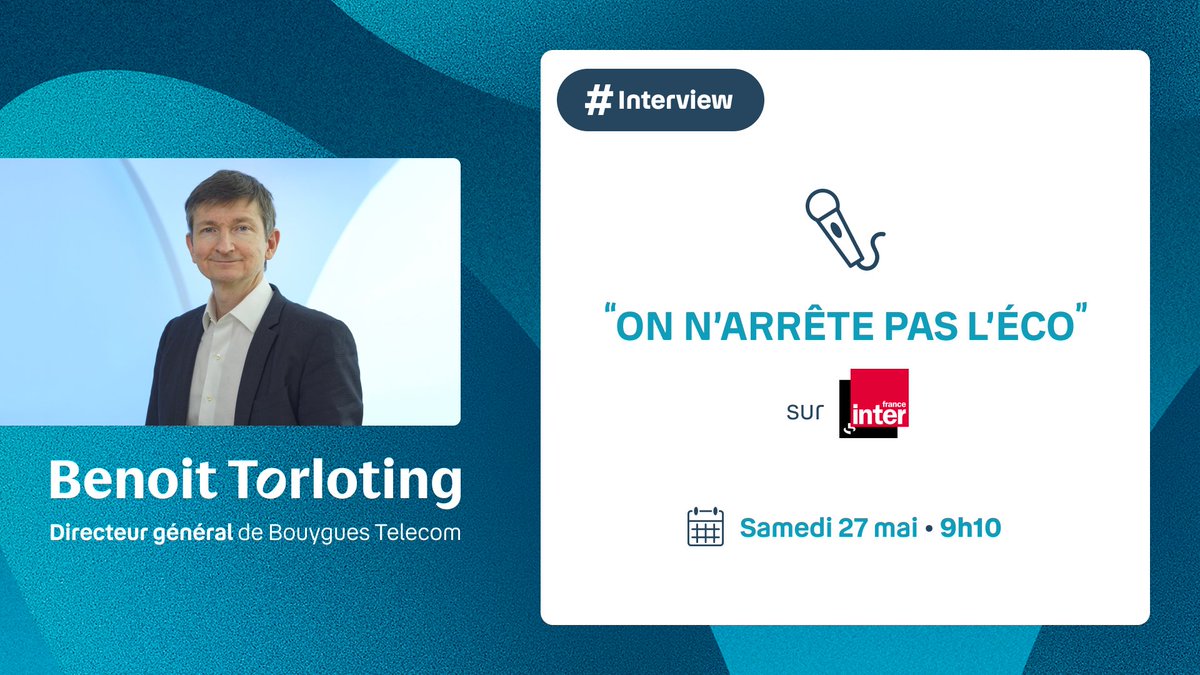 Benoit Torloting

Directeur général de Bouygues Telecom

# Interview

"ON N'ARRÊTE PAS L'ÉCO"

sur france inter

Samedi 27 mai • 9h10